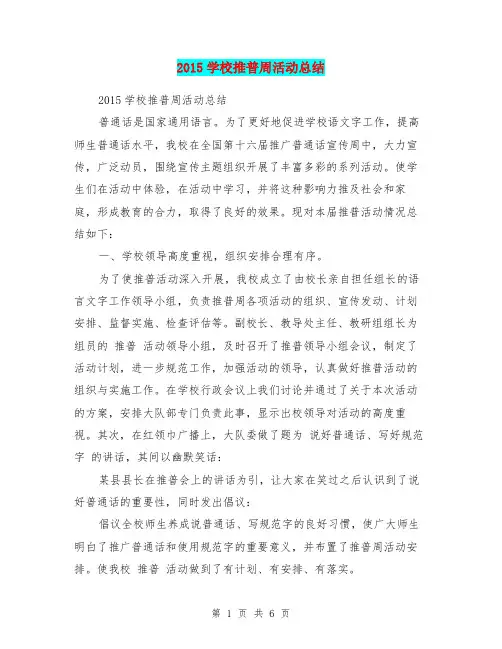 2015 学校推普周活动总结

2015 学校推普周活动总结

普通话是国家通用语言。为了更好地促进学校语文字工作，提高师生普通话水平，我校在全国第十六届推广普通话宣传周中，大力宣传，广泛动员，围绕宣传主题组织开展了丰富多彩的系列活动。使学生们在活动中体验，在活动中学习，并将这种影响力推及社会和家庭，形成教育的合力，取得了良好的效果。现对本届推普活动情况总结如下：

一、学校领导高度重视，组织安排合理有序。

为了使推普活动深入开展，我校成立了由校长亲自担任组长的语言文字工作领导小组，负责推普周各项活动的组织、宣传发动、计划安排、监督实施、检查评估等。副校长、教导处主任、教研组组长为组员的 推普 活动领导小组，及时召开了推普领导小组会议，制定了活动计划，进一步规范工作，加强活动的领导，认真做好推普活动的组织与实施工作。在学校行政会议上我们讨论并通过了关于本次活动的方案，安排大队部专门负责此事，显示出校领导对活动的高度重视。其次，在红领巾广播上，大队委做了题为 说好普通话、写好规范字 的讲话，其间以幽默笑话：

某县县长在推普会上的讲话为引，让大家在笑过之后认识到了说好普通话的重要性，同时发出倡议：

倡议全校师生养成说普通话、写规范字的良好习惯，使广大师生明白了推广普通话和使用规范字的重要意义，并布置了推普周活动安排。使我校 推普 活动做到了有计划、有安排、有落实。

第 1 页 共 6 页